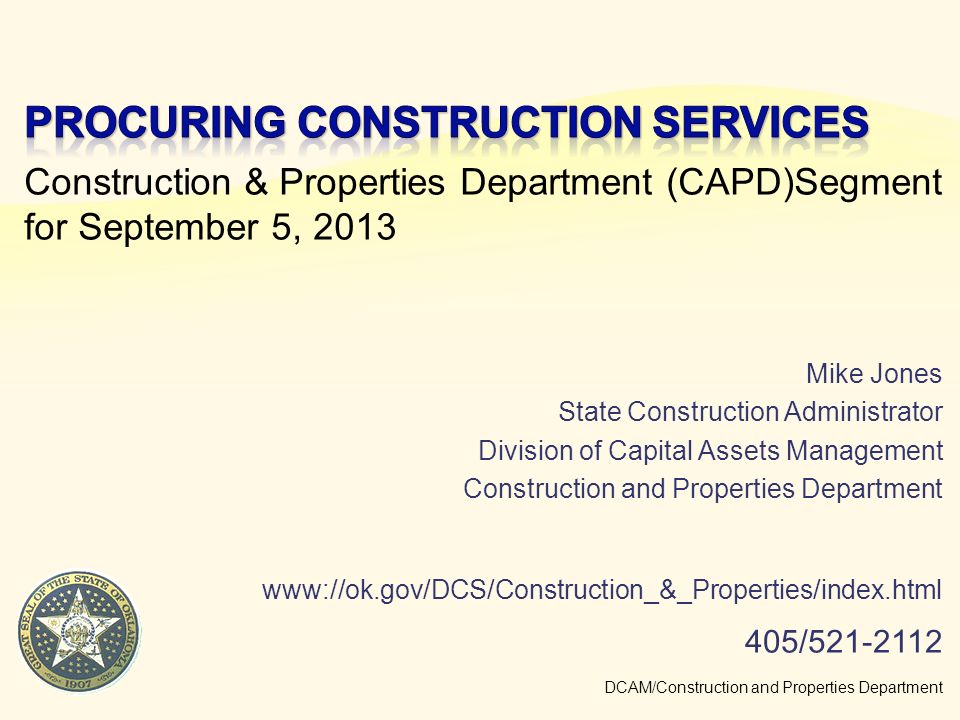 PROCURING CONSTRUCTION SERVICES

Construction & Properties Department (CAPD)Segment for September 5, 2013

Mike Jones
State Construction Administrator
Division of Capital Assets Management
Construction and Properties Department

www://ok.gov/DCS/Construction_&_Properties/index.html

405/521-2112

GREAT SEAL OF THE STATE OF OKLAHOMA 1907

DCAM/Construction and Properties Department